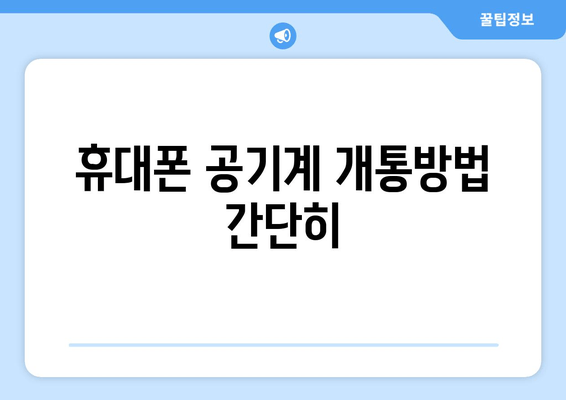 꿀팁정보

휴대폰 공기계 개통방법 간단히